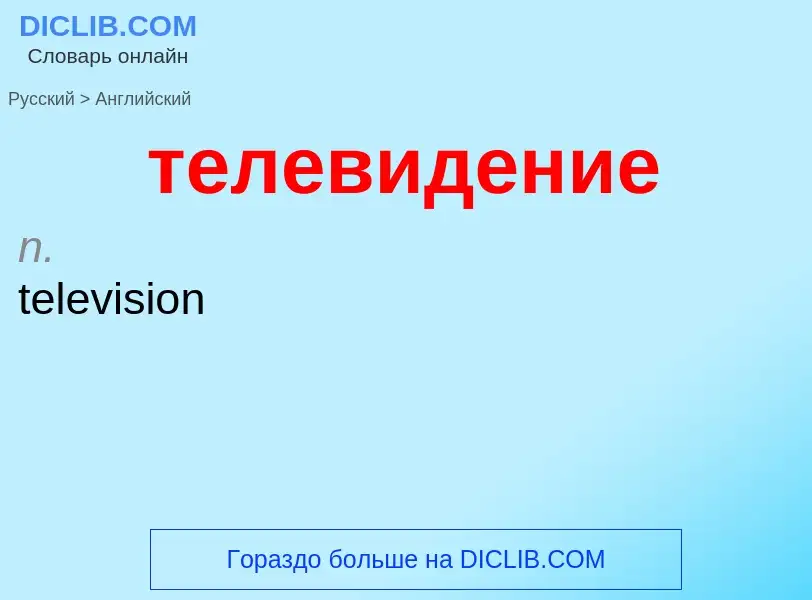 DICLIB.COM
Словарь онлайн

Русский > Английский

телевидение

n.
television

Гораздо больше на DICLIB.COM